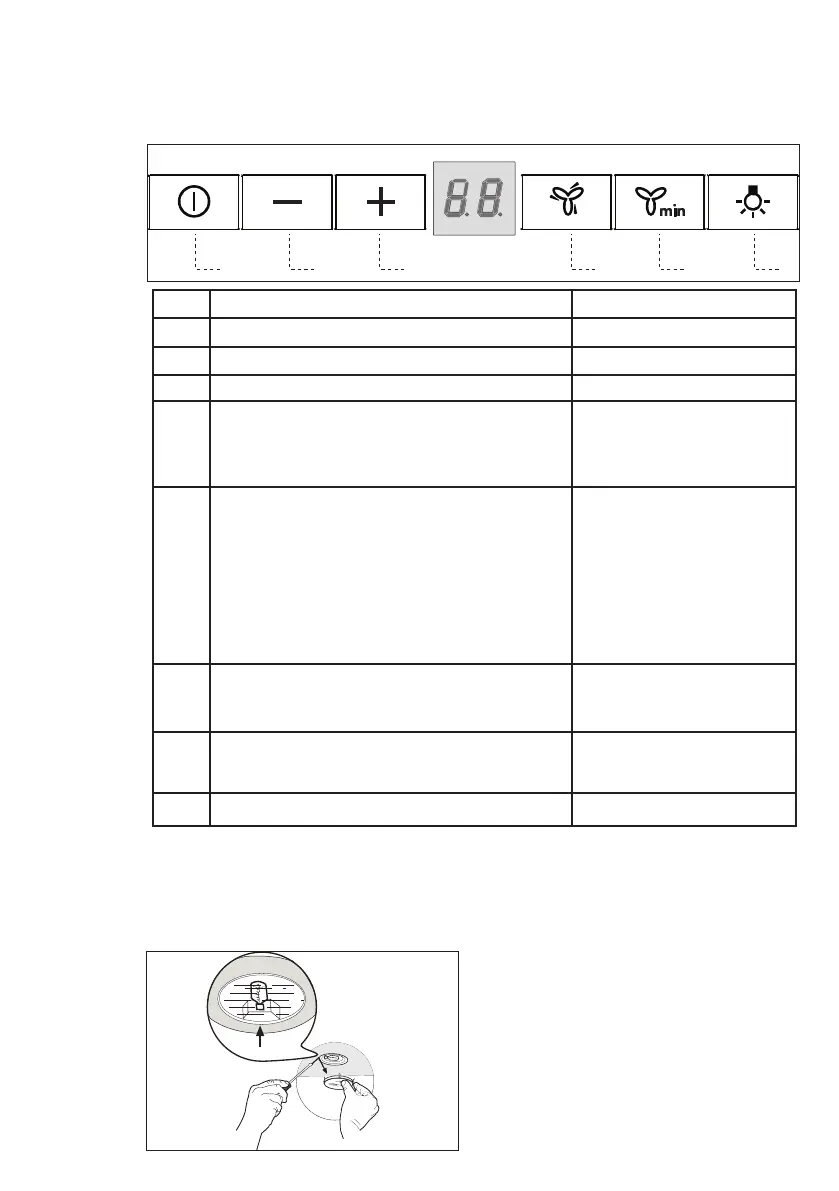 8.8.

min